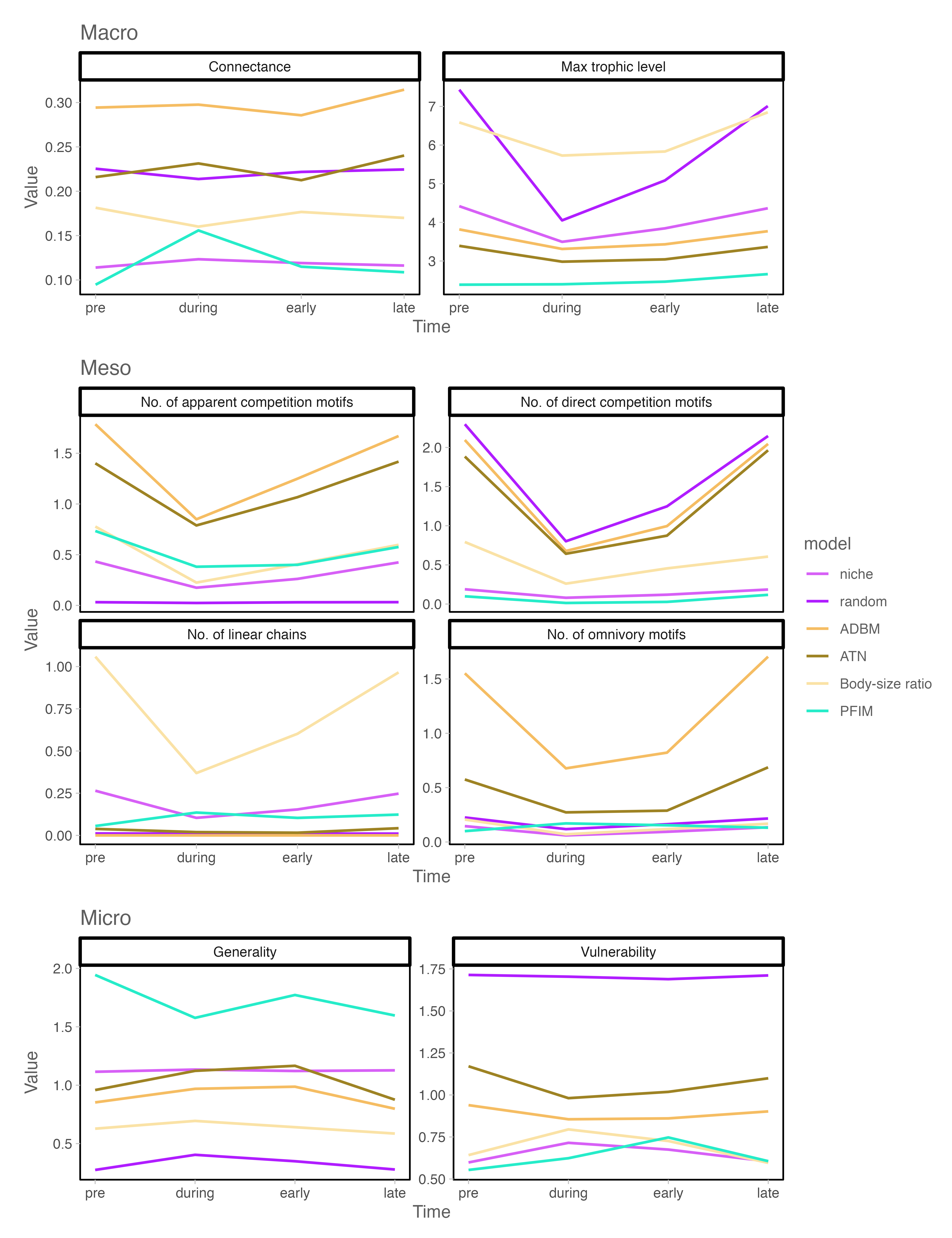 Macro

Connectance

Value

0.30
0.25
0.20
0.15
0.10

pre during early late

Max trophic level

7
6
5
4
3

pre during early late

Time

Meso

No. of apparent competition motifs

1.5
1.0
0.5
0.0

No. of direct competition motifs

2.0
1.5
1.0
0.5
0.0

Value

No. of linear chains

1.00
0.75
0.50
0.25
0.00

pre during early late

No. of omnivory motifs

1.5
1.0
0.5
0.0

pre during early late

Time

model
niche
random
ADBM
ATN
Body-size ratio
PFIM

Micro

Generality

Value

2.0
1.5
1.0
0.5

pre during early late

Vulnerability

1.75
1.50
1.25
1.00
0.75
0.50

pre during early late

Time